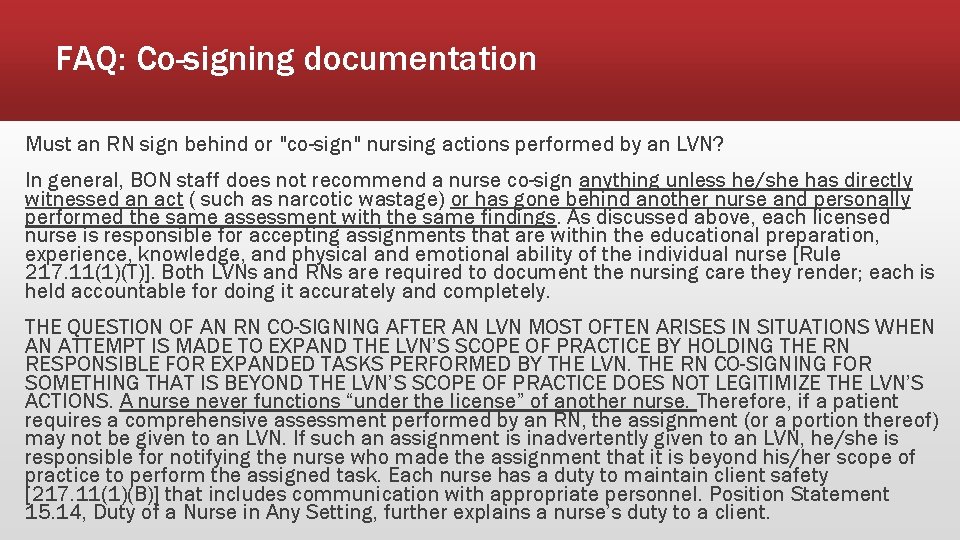 FAQ: Co-signing documentation

Must an RN sign behind or "co-sign" nursing actions performed by an LVN?

In general, BON staff does not recommend a nurse co-sign anything unless he/she has directly witnessed an act ( such as narcotic wastage) or has gone behind another nurse and personally performed the same assessment with the same findings. As discussed above, each licensed nurse is responsible for accepting assignments that are within the educational preparation, experience, knowledge, and physical and emotional ability of the individual nurse [Rule 217.11(1)(T)]. Both LVNs and RNs are required to document the nursing care they render; each is held accountable for doing it accurately and completely.

THE QUESTION OF AN RN CO-SIGNING AFTER AN LVN MOST OFTEN ARISES IN SITUATIONS WHEN AN ATTEMPT IS MADE TO EXPAND THE LVN'S SCOPE OF PRACTICE BY HOLDING THE RN RESPONSIBLE FOR EXPANDED TASKS PERFORMED BY THE LVN. THE RN CO-SIGNING FOR SOMETHING THAT IS BEYOND THE LVN'S SCOPE OF PRACTICE DOES NOT LEGITIMIZE THE LVN'S ACTIONS. A nurse never functions "under the license" of another nurse. Therefore, if a patient requires a comprehensive assessment performed by an RN, the assignment (or a portion thereof) may not be given to an LVN. If such an assignment is inadvertently given to an LVN, he/she is responsible for notifying the nurse who made the assignment that it is beyond his/her scope of practice to perform the assigned task. Each nurse has a duty to maintain client safety [217.11(1)(B)] that includes communication with appropriate personnel. Position Statement 15.14, Duty of a Nurse in Any Setting, further explains a nurse's duty to a client.